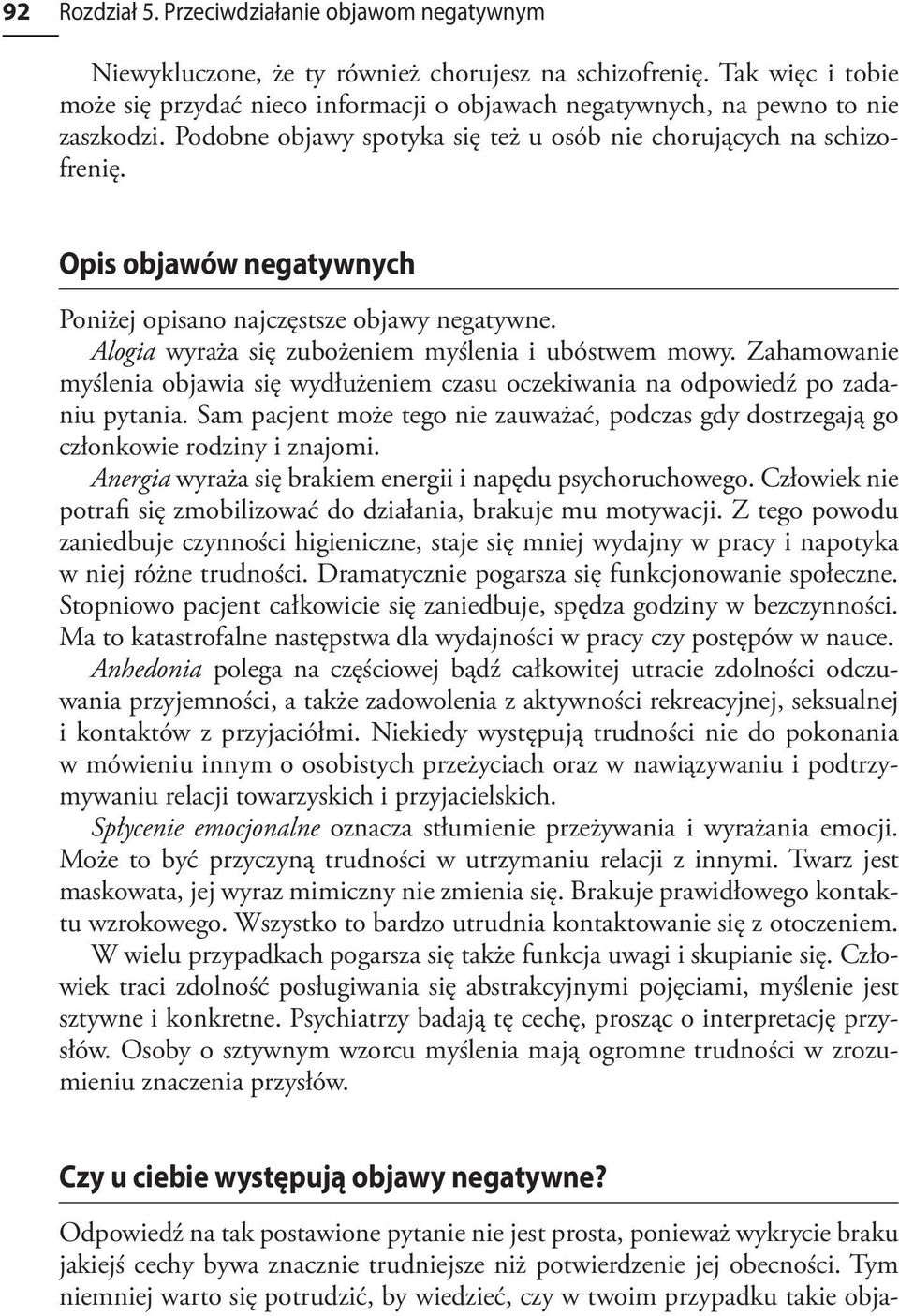 92 Rozdział 5. Przeciwdziałanie objawom negatywnym

Niewykluczone, że ty również chorujesz na schizofrenię. Tak więc i tobie może się przydać nieco informacji o objawach negatywnych, na pewno to nie zaszkodzi. Podobne objawy spotyka się też u osób nie chorujących na schizofrenię.

Opis objawów negatywnych

Poniżej opisano najczęstsze objawy negatywne.

Alogia wyraża się zubożeniem myślenia i ubóstwem mowy. Zahamowanie myślenia objawia się wydłużeniem czasu oczekiwania na odpowiedź po zadaniu pytania. Sam pacjent może tego nie zauważać, podczas gdy dostrzegają go członkowie rodziny i znajomi.

Anergia wyraża się brakiem energii i napędu psychoruchowego. Człowiek nie potrafi się zmobilizować do działania, brakuje mu motywacji. Z tego powodu zaniedbuje czynności higieniczne, staje się mniej wydajny w pracy i napotyka w niej różne trudności. Dramatycznie pogarsza się funkcjonowanie społeczne. Stopniowo pacjent całkowicie się zaniedbuje, spędza godziny w bezczynności. Ma to katastrofalne następstwa dla wydajności w pracy czy postępów w nauce.

Anhedonia polega na częściowej bądź całkowitej utracie zdolności odczuwania przyjemności, a także zadowolenia z aktywności rekreacyjnej, seksualnej i kontaktów z przyjaciółmi. Niekiedy występują trudności nie do pokonania w mówieniu innym o osobistych przeżyciach oraz w nawiązywaniu i podtrzymywaniu relacji towarzyskich i przyjacielskich.

Spłycenie emocjonalne oznacza stłumienie przeżywania i wyrażania emocji. Może to być przyczyną trudności w utrzymaniu relacji z innymi. Twarz jest maskowata, jej wyraz mimiczny nie zmienia się. Brakuje prawidłowego kontaktu wzrokowego. Wszystko to bardzo utrudnia kontaktowanie się z otoczeniem.

W wielu przypadkach pogarsza się także funkcja uwagi i skupianie się. Człowiek traci zdolność posługiwania się abstrakcyjnymi pojęciami, myślenie jest sztywne i konkretne. Psychiatrzy badają tę cechę, prosząc o interpretację przysłów. Osoby o sztywnym wzorcu myślenia mają ogromne trudności w zrozumieniu znaczenia przysłów.

Czy u ciebie występują objawy negatywne?

Odpowiedź na tak postawione pytanie nie jest prosta, ponieważ wykrycie braku jakiejś cechy bywa znacznie trudniejsze niż potwierdzenie jej obecności. Tym niemniej warto się potrudzić, by wiedzieć, czy w twoim przypadku takie obja-